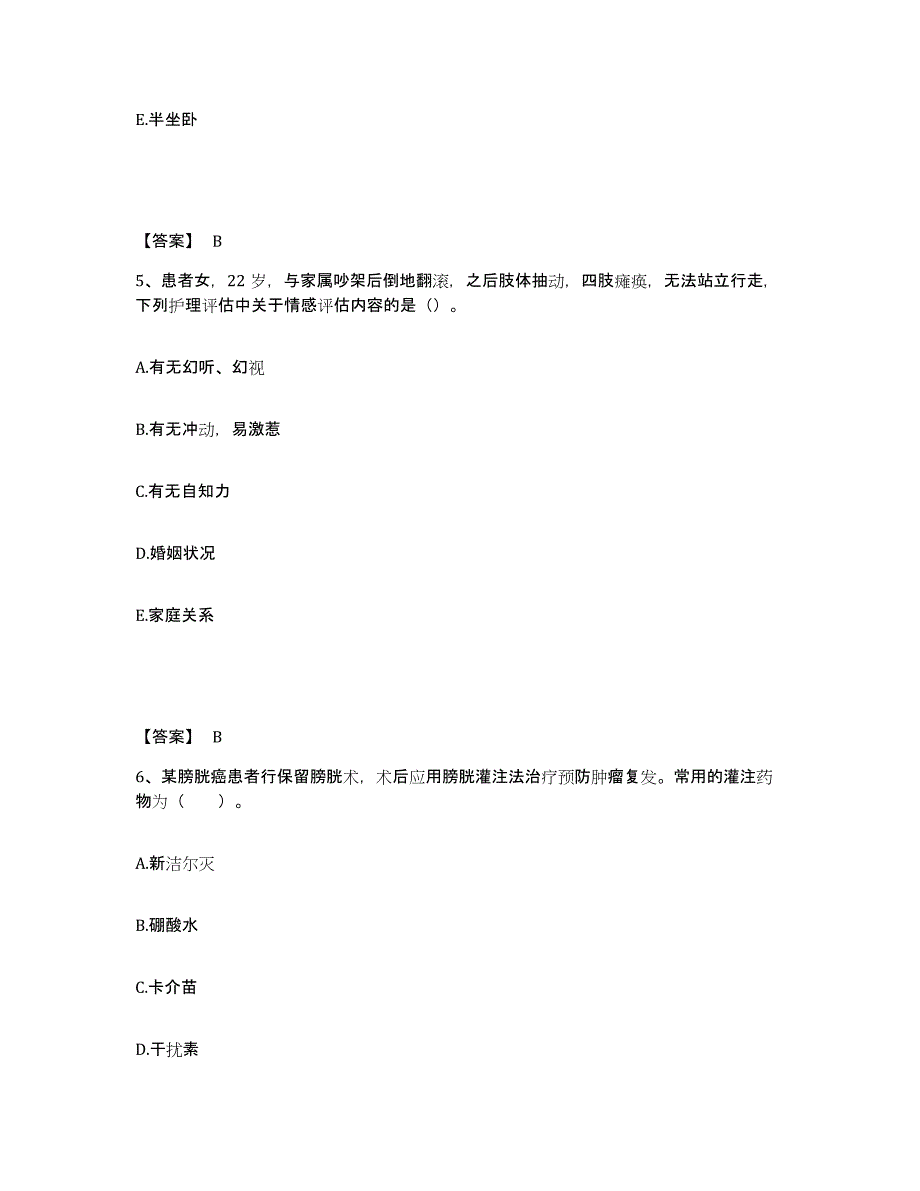 E.半坐卧

【答案】 B

5、患者女，22 岁，与家属吵架后倒地翻滚，之后肢体抽动，四肢瘫痪，无法站立行走，下列护理评估中关于情感评估内容的是（）。

A.有无幻听、幻视

B.有无冲动，易激惹

C.有无自知力

D.婚姻状况

E.家庭关系

【答案】 B

6、某膀胱癌患者行保留膀胱术，术后应用膀胱灌注法治疗预防肿瘤复发。常用的灌注药物为（　　）。

A.新洁尔灭

B.硼酸水

C.卡介苗

D.干扰素